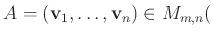 $A = (\mathbf{v}_1, \ldots, \mathbf{v}_n) \in M_{m,n}($